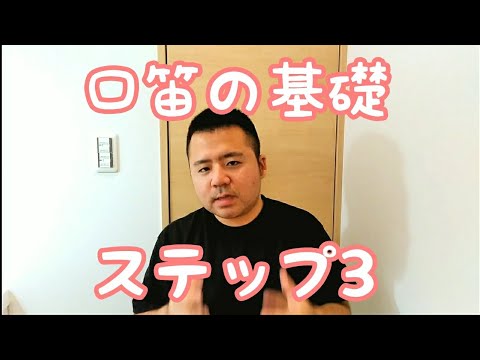 口笛の基礎

ステップ3